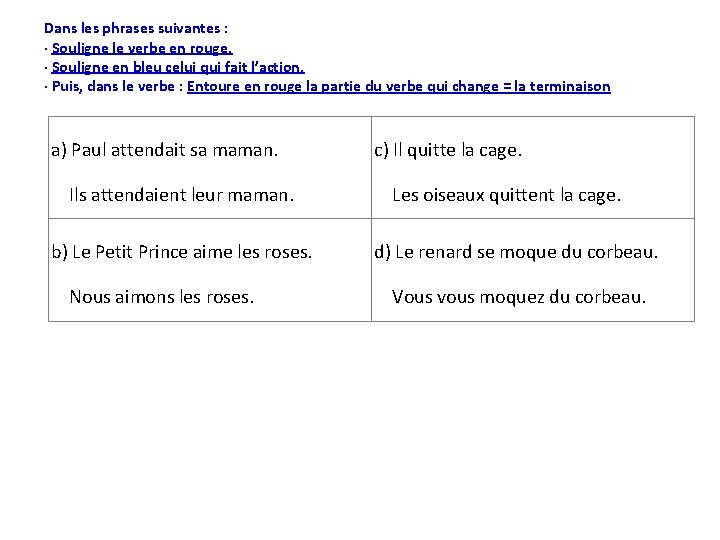 Dans les phrases suivantes :
· Souligne le verbe en rouge.
· Souligne en bleu celui qui fait l'action.
· Puis, dans le verbe : Entoure en rouge la partie du verbe qui change = la terminaison

| a) Paul attendait sa maman.<br>Ils attendaient leur maman. | c) Il quitte la cage.<br>Les oiseaux quittent la cage. |
|---|---|
| b) Le Petit Prince aime les roses.<br>Nous aimons les roses. | d) Le renard se moque du corbeau.<br>Vous vous moquez du corbeau. |